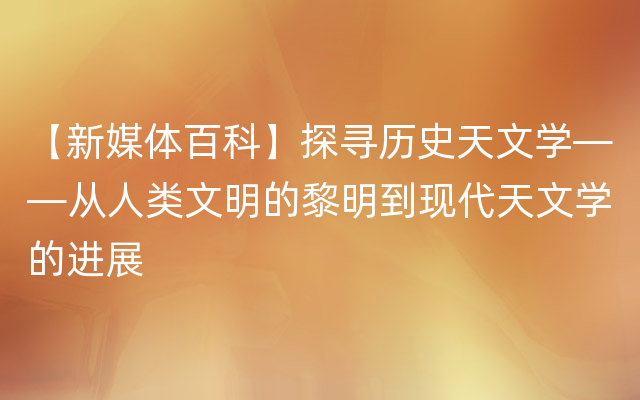 【新媒体百科】探寻历史天文学——从人类文明的黎明到现代天文学的进展